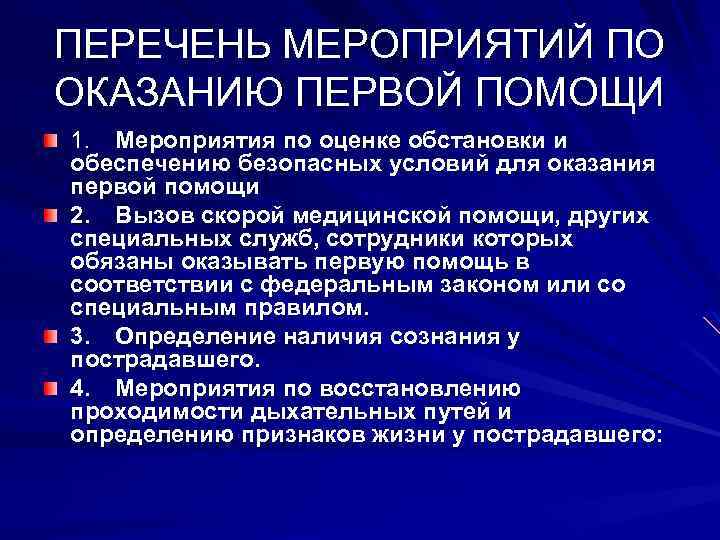 ПЕРЕЧЕНЬ МЕРОПРИЯТИЙ ПО ОКАЗАНИЮ ПЕРВОЙ ПОМОЩИ

1. Мероприятия по оценке обстановки и обеспечению безопасных условий для оказания первой помощи

2. Вызов скорой медицинской помощи, других специальных служб, сотрудники которых обязаны оказывать первую помощь в соответствии с федеральным законом или со специальным правилом.

3. Определение наличия сознания у пострадавшего.

4. Мероприятия по восстановлению проходимости дыхательных путей и определению признаков жизни у пострадавшего: